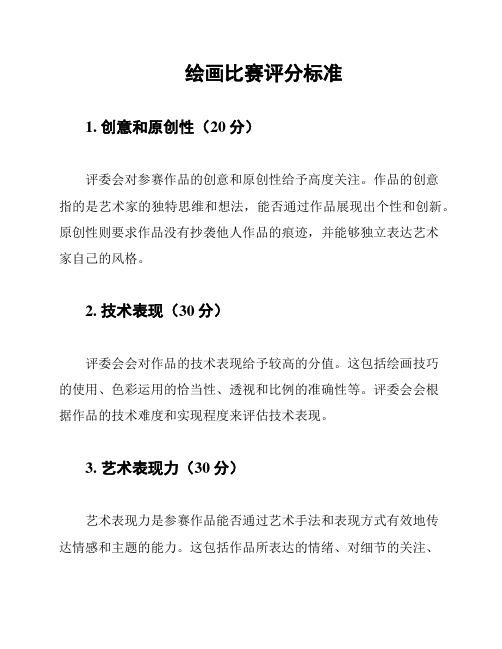 绘画比赛评分标准

1. 创意和原创性（20 分）

评委会对参赛作品的创意和原创性给予高度关注。作品的创意指的是艺术家的独特思维和想法，能否通过作品展现出个性和创新。原创性则要求作品没有抄袭他人作品的痕迹，并能够独立表达艺术家自己的风格。

2. 技术表现（30 分）

评委会会对作品的技术表现给予较高的分值。这包括绘画技巧的使用、色彩运用的恰当性、透视和比例的准确性等。评委会会根据作品的技术难度和实现程度来评估技术表现。

3. 艺术表现力（30 分）

艺术表现力是参赛作品能否通过艺术手法和表现方式有效地传达情感和主题的能力。这包括作品所表达的情绪、对细节的关注、